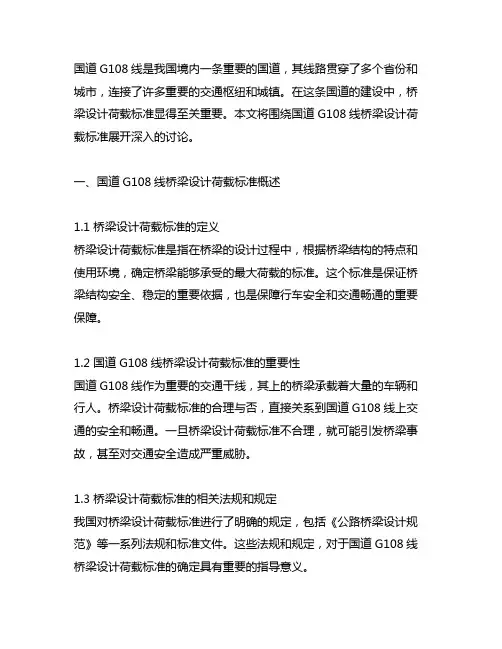 国道 G108 线是我国境内一条重要的国道，其线路贯穿了多个省份和城市，连接了许多重要的交通枢纽和城镇。在这条国道的建设中，桥梁设计荷载标准显得至关重要。本文将围绕国道 G108 线桥梁设计荷载标准展开深入的讨论。

一、国道 G108 线桥梁设计荷载标准概述

1.1 桥梁设计荷载标准的定义
桥梁设计荷载标准是指在桥梁的设计过程中，根据桥梁结构的特点和使用环境，确定桥梁能够承受的最大荷载的标准。这个标准是保证桥梁结构安全、稳定的重要依据，也是保障行车安全和交通畅通的重要保障。

1.2 国道 G108 线桥梁设计荷载标准的重要性
国道 G108 线作为重要的交通干线，其上的桥梁承载着大量的车辆和行人。桥梁设计荷载标准的合理与否，直接关系到国道 G108 线上交通的安全和畅通。一旦桥梁设计荷载标准不合理，就可能引发桥梁事故，甚至对交通安全造成严重威胁。

1.3 桥梁设计荷载标准的相关法规和规定
我国对桥梁设计荷载标准进行了明确的规定，包括《公路桥梁设计规范》等一系列法规和标准文件。这些法规和规定，对于国道 G108 线桥梁设计荷载标准的确定具有重要的指导意义。